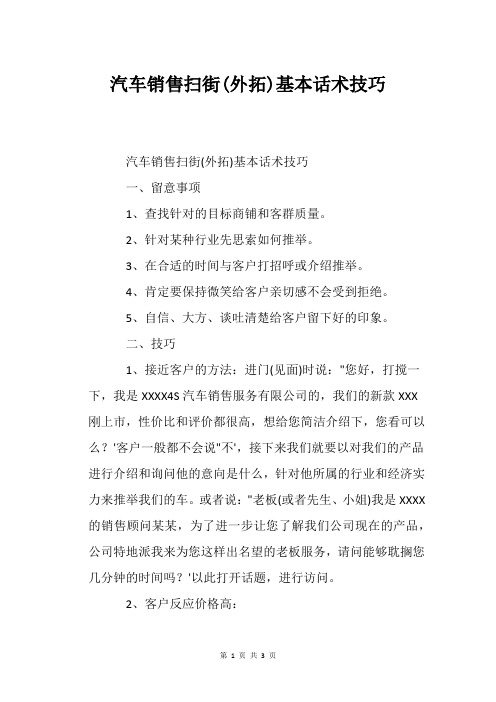 汽车销售扫街(外拓)基本话术技巧

汽车销售扫街(外拓)基本话术技巧

一、留意事项

1、查找针对的目标商铺和客群质量。

2、针对某种行业先思索如何推举。

3、在合适的时间与客户打招呼或介绍推举。

4、肯定要保持微笑给客户亲切感不会受到拒绝。

5、自信、大方、谈吐清楚给客户留下好的印象。

二、技巧

1、接近客户的方法：进门(见面)时说："您好，打搅一下，我是XXXX4S汽车销售服务有限公司的，我们的新款XXX刚上市，性价比和评价都很高，想给您简洁介绍下，您看可以么？'客户一般都不会说"不'，接下来我们就要以对我们的产品进行介绍和询问他的意向是什么，针对他所属的行业和经济实力来推举我们的车。或者说："老板(或者先生、小姐)我是XXXX的销售顾问某某，为了进一步让您了解我们公司现在的产品，公司特地派我来为您这样出名望的老板服务，请问能够耽搁您几分钟的时间吗？'以此打开话题，进行访问。

2、客户反应价格高：

第 1 页 共 3 页